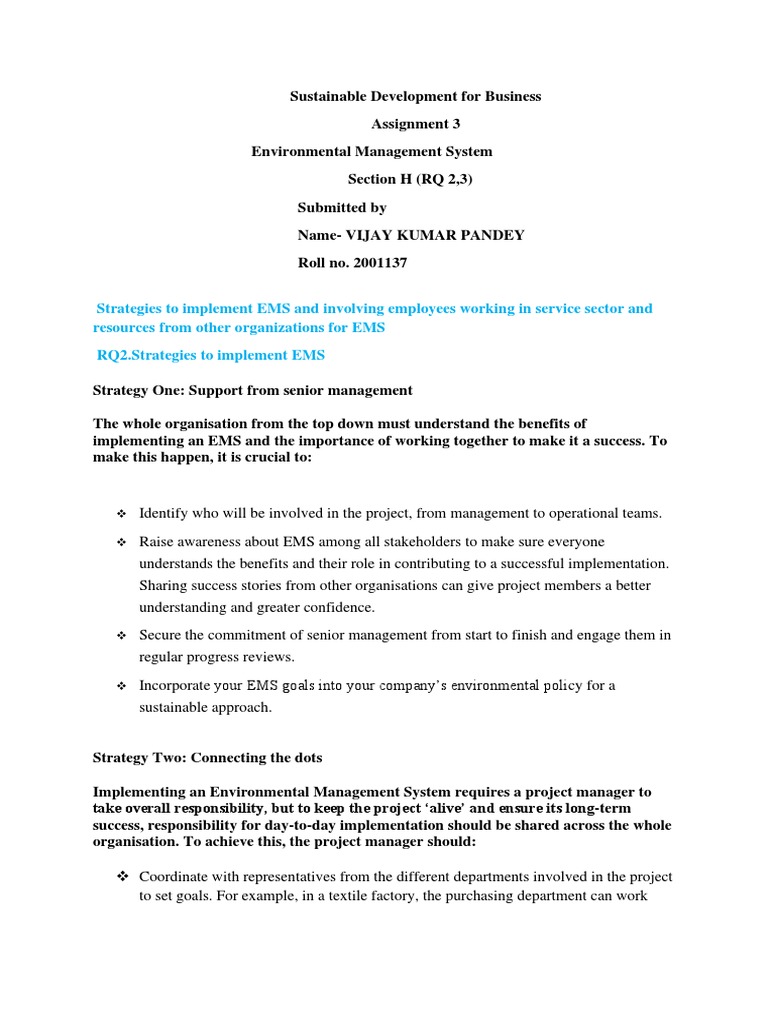 Sustainable Development for Business

Assignment 3

Environmental Management System

Section H (RQ 2,3)

Submitted by

Name- VIJAY KUMAR PANDEY

Roll no. 2001137

Strategies to implement EMS and involving employees working in service sector and resources from other organizations for EMS

RQ2.Strategies to implement EMS

Strategy One: Support from senior management

The whole organisation from the top down must understand the benefits of implementing an EMS and the importance of working together to make it a success. To make this happen, it is crucial to:

❖ Identify who will be involved in the project, from management to operational teams.

❖ Raise awareness about EMS among all stakeholders to make sure everyone understands the benefits and their role in contributing to a successful implementation. Sharing success stories from other organisations can give project members a better understanding and greater confidence.

❖ Secure the commitment of senior management from start to finish and engage them in regular progress reviews.

❖ Incorporate your EMS goals into your company's environmental policy for a sustainable approach.

Strategy Two: Connecting the dots

Implementing an Environmental Management System requires a project manager to take overall responsibility, but to keep the project 'alive' and ensure its long-term success, responsibility for day-to-day implementation should be shared across the whole organisation. To achieve this, the project manager should:

❖ Coordinate with representatives from the different departments involved in the project to set goals. For example, in a textile factory, the purchasing department can work